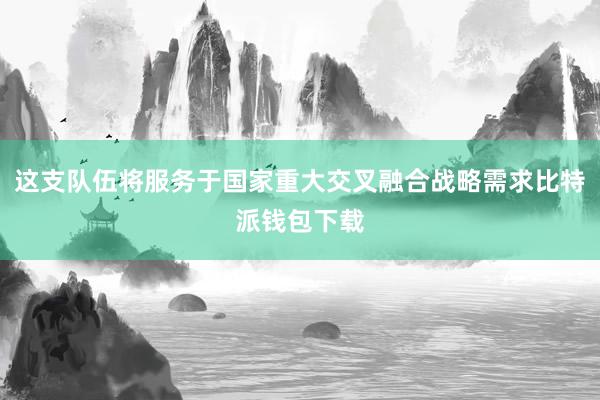 这支队伍将服务于国家重大交叉融合战略需求比特派钱包下载